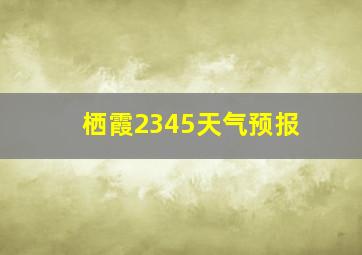 栖霞2345天气预报